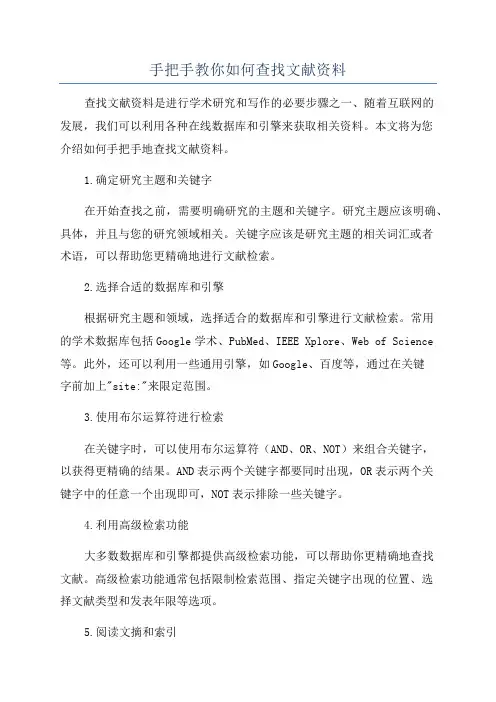 手把手教你如何查找文献资料

查找文献资料是进行学术研究和写作的必要步骤之一、随着互联网的发展，我们可以利用各种在线数据库和引擎来获取相关资料。本文将为您介绍如何手把手地查找文献资料。

1.确定研究主题和关键字

在开始查找之前，需要明确研究的主题和关键字。研究主题应该明确、具体，并且与您的研究领域相关。关键字应该是研究主题的相关词汇或者术语，可以帮助您更精确地进行文献检索。

2.选择合适的数据库和引擎

根据研究主题和领域，选择适合的数据库和引擎进行文献检索。常用的学术数据库包括Google学术、PubMed、IEEE Xplore、Web of Science等。此外，还可以利用一些通用引擎，如Google、百度等，通过在关键字前加上"site:"来限定范围。

3.使用布尔运算符进行检索

在关键字时，可以使用布尔运算符（AND、OR、NOT）来组合关键字，以获得更精确的结果。AND表示两个关键字都要同时出现，OR表示两个关键字中的任意一个出现即可，NOT表示排除一些关键字。

4.利用高级检索功能

大多数数据库和引擎都提供高级检索功能，可以帮助你更精确地查找文献。高级检索功能通常包括限制检索范围、指定关键字出现的位置、选择文献类型和发表年限等选项。

5.阅读文摘和索引